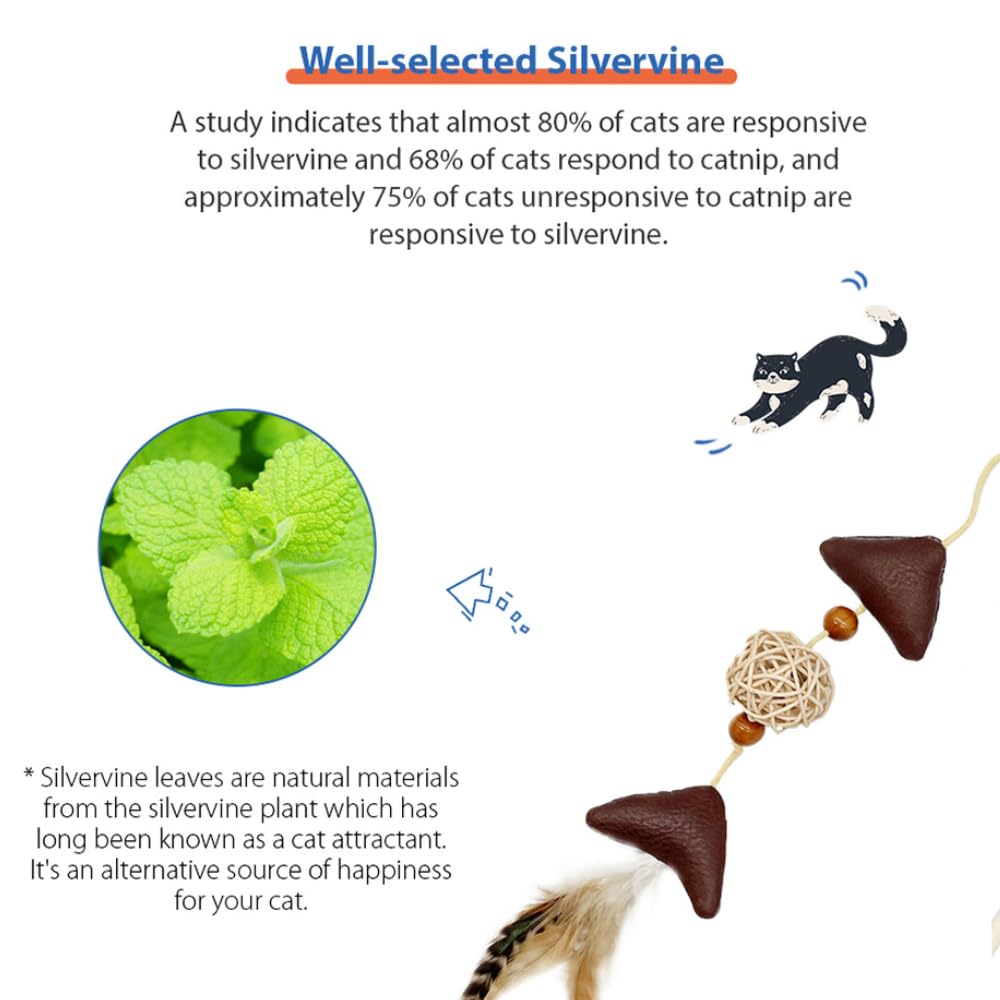 Well-selected Silvervine

A study indicates that almost 80% of cats are responsive to silvervine and 68% of cats respond to catnip, and approximately 75% of cats unresponsive to catnip are responsive to silvervine.

* Silvervine leaves are natural materials from the silvervine plant which has long been known as a cat attractant. It's an alternative source of happiness for your cat.